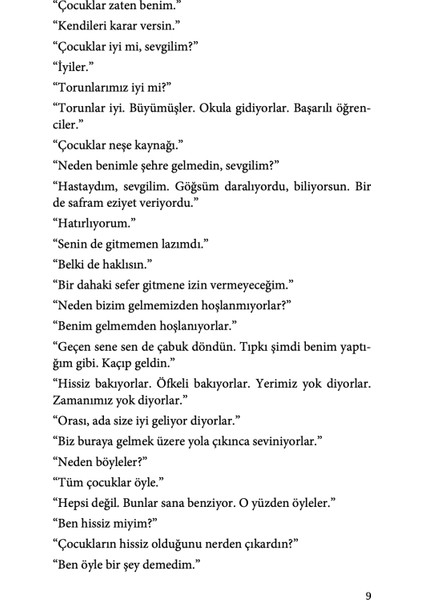 “Çocuklar zaten benim.”

“Kendileri karar versin.”

“Çocuklar iyi mi, sevgilim?”

“İyiler.”

“Torunlarımız iyi mi?”

“Torunlar iyi. Büyümüşler. Okula gidiyorlar. Başarılı öğrenciler.”

“Çocuklar neşe kaynağı.”

“Neden benimle şehre gelmedin, sevgilim?”

“Hastaydım, sevgilim. Göğsüm daralıyordu, biliyorsun. Bir de safram eziyet veriyordu.”

“Hatırlıyorum.”

“Senin de gitmemen lazımdı.”

“Belki de haklısın.”

“Bir dahaki sefer gitmene izin vermeyeceğim.”

“Neden bizim gelmemizden hoşlanmıyorlar?”

“Benim gelmemden hoşlanıyorlar.”

“Geçen sene sen de çabuk döndün. Tıpkı şimdi benim yaptığım gibi. Kaçıp geldin.”

“Hissiz bakıyorlar. Öfkeli bakıyorlar. Yerimiz yok diyorlar. Zamanımız yok diyorlar.”

“Orası, ada size iyi geliyor diyorlar.”

“Biz buraya gelmek üzere yola çıkınca seviniyorlar.”

“Neden böyleler?”

“Tüm çocuklar öyle.”

“Hepsi değil. Bunlar sana benziyor. O yüzden öyleler.”

“Ben hissiz miyim?”

“Çocukların hissiz olduğunu nerden çıkardın?”

“Ben öyle bir şey demedim.”

9